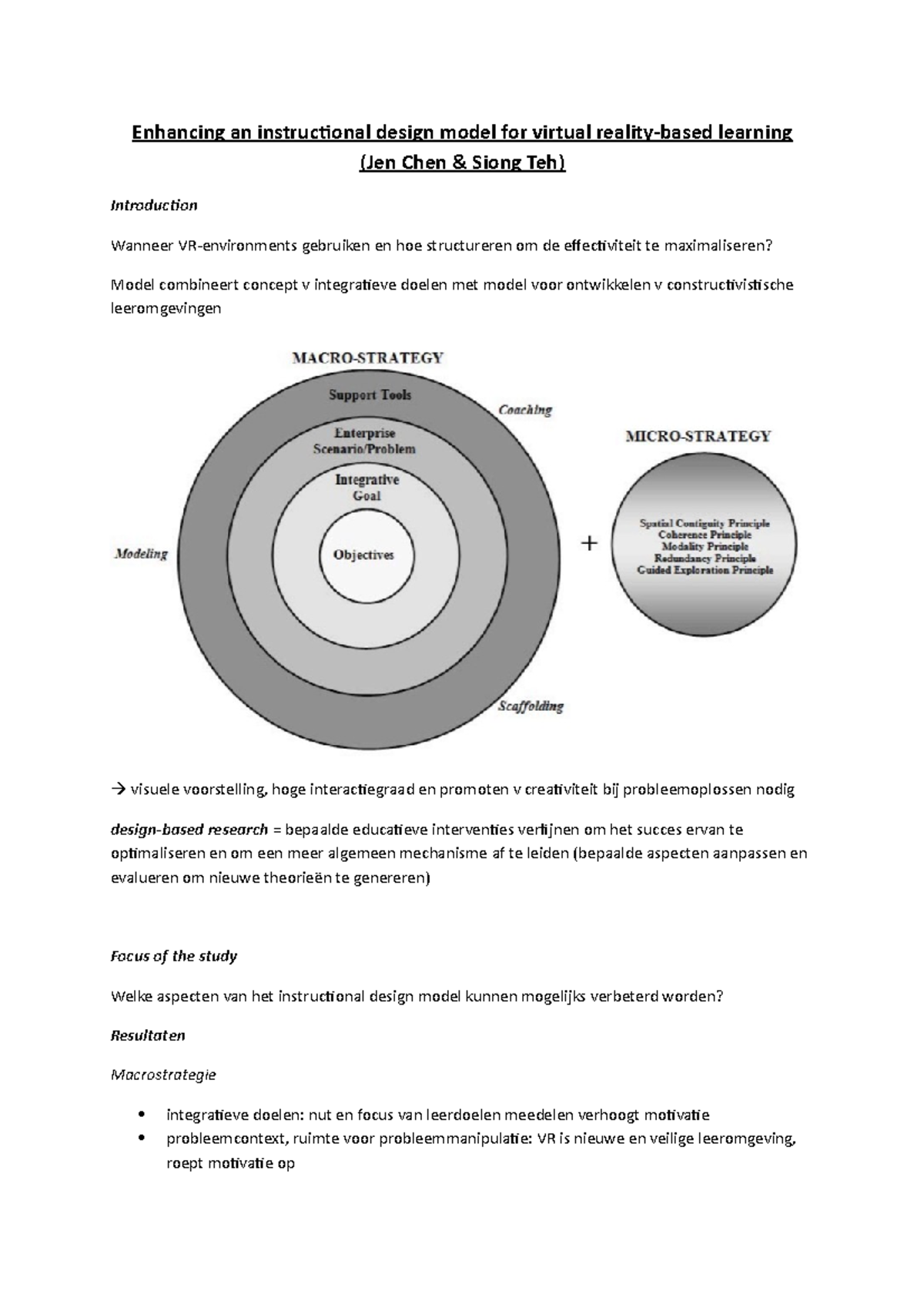 Enhancing an instructional design model for virtual reality-based learning (Jen Chen & Siong Teh)

Introduction

Wanneer VR-environments gebruiken en hoe structureren om de effectiviteit te maximaliseren?

Model combineert concept v integratieve doelen met model voor ontwikkelen v constructivistische leeromgevingen

MACRO-STRATEGY

Support Tools

Coaching

Enterprise Scenario/Problem

Integrative Goal

Objectives

Modeling

Scaffolding

+

MICRO-STRATEGY

Spatial Contiguity Principle
Coherence Principle
Modality Principle
Redundancy Principle
Guided Exploration Principle

→ visuele voorstelling, hoge interactiegraad en promoten v creativiteit bij probleemoplossen nodig

design-based research = bepaalde educatieve interventies verfijnen om het succes ervan te optimaliseren en om een meer algemeen mechanisme af te leiden (bepaalde aspecten aanpassen en evalueren om nieuwe theorieën te genereren)

Focus of the study

Welke aspecten van het instructional design model kunnen mogelijks verbeterd worden?

Resultaten

Macrostrategie

• integratieve doelen: nut en focus van leerdoelen meedelen verhoogt motivatie
• probleemcontext, ruimte voor probleemmanipulatie: VR is nieuwe en veilige leeromgeving, roept motivatie op